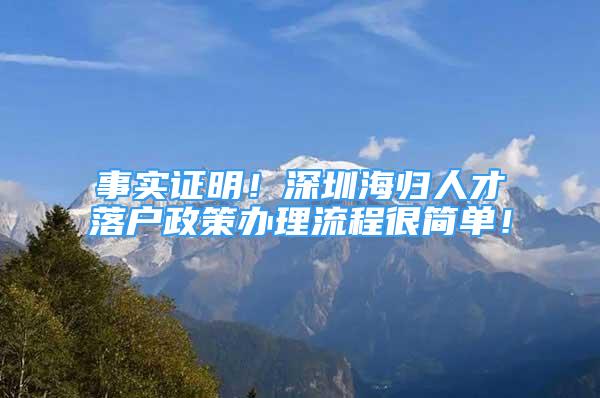 事实证明！深圳海归人才落户政策办理流程很简单！